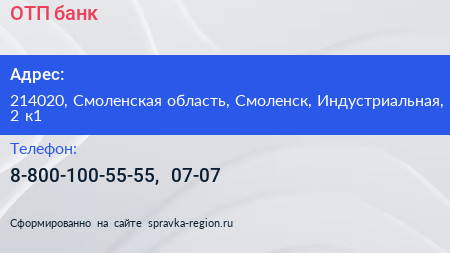 ОТП банк

Адрес:

214020, Смоленская область, Смоленск, Индустриальная, 2 к1

Телефон:

8-800-100-55-55, 07-07

Сформированно на сайте spravka-region.ru